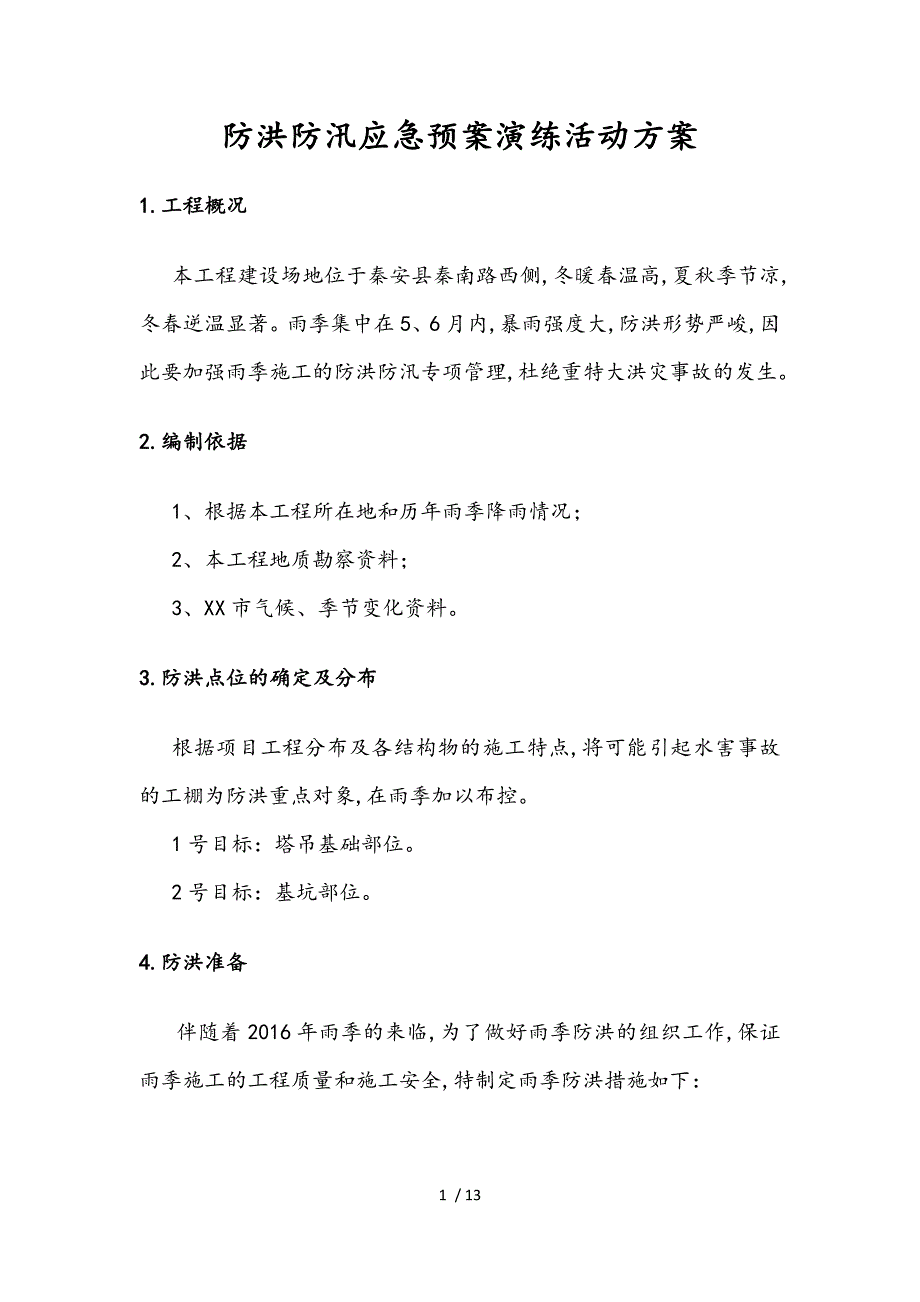 防洪防汛应急预案演练活动方案

1.工程概况

本工程建设场地位于秦安县秦南路西侧,冬暖春温高,夏秋季节凉,冬春逆温显著。雨季集中在5、6月内,暴雨强度大,防洪形势严峻,因此要加强雨季施工的防洪防汛专项管理,杜绝重特大洪灾事故的发生。

2.编制依据

1、根据本工程所在地和历年雨季降雨情况;

2、本工程地质勘察资料;

3、XX市气候、季节变化资料。

3.防洪点位的确定及分布

根据项目工程分布及各结构物的施工特点,将可能引起水害事故的工棚为防洪重点对象,在雨季加以布控。

1号目标:塔吊基础部位。

2号目标:基坑部位。

4.防洪准备

伴随着2016年雨季的来临,为了做好雨季防洪的组织工作,保证雨季施工的工程质量和施工安全,特制定雨季防洪措施如下:

1 / 13